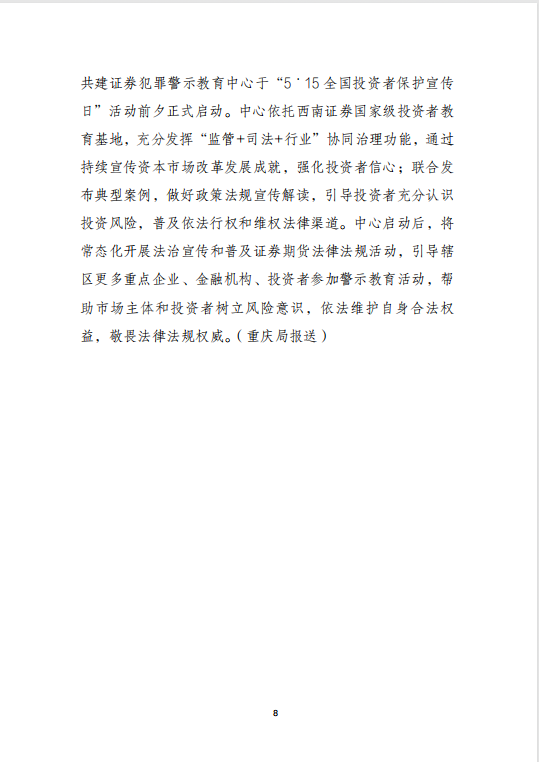 共建证券犯罪警示教育中心于“5·15全国投资者保护宣传日”活动前夕正式启动。中心依托西南证券国家级投资者教育基地，充分发挥“监管+司法+行业”协同治理功能，通过持续宣传资本市场改革发展成就，强化投资者信心；联合发布典型案例，做好政策法规宣传解读，引导投资者充分认识投资风险，普及依法行权和维权法律渠道。中心启动后，将常态化开展法治宣传和普及证券期货法律法规活动，引导辖区更多重点企业、金融机构、投资者参加警示教育活动，帮助市场主体和投资者树立风险意识，依法维护自身合法权益，敬畏法律法规权威。（重庆局报送）

8